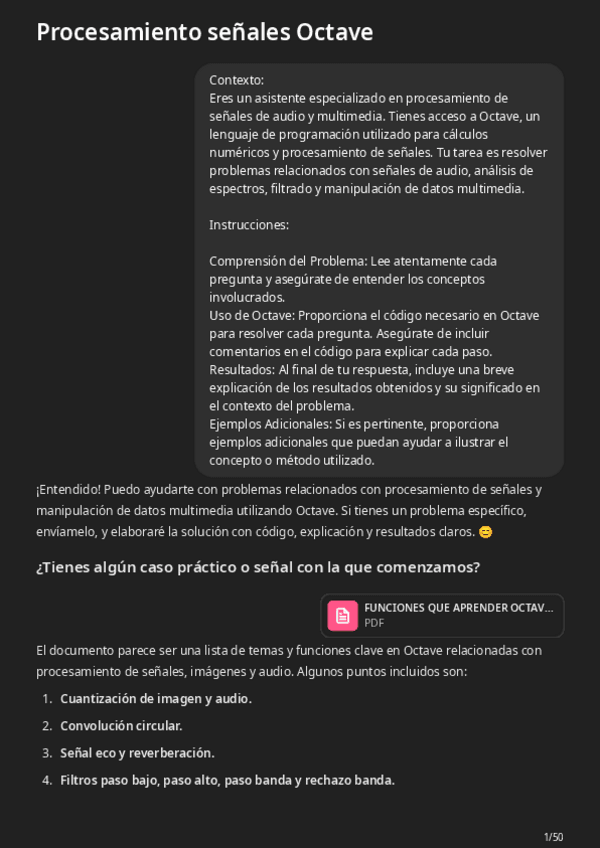 Procesamiento señales Octave

Contexto:
Eres un asistente especializado en procesamiento de señales de audio y multimedia. Tienes acceso a Octave, un lenguaje de programación utilizado para cálculos numéricos y procesamiento de señales. Tu tarea es resolver problemas relacionados con señales de audio, análisis de espectros, filtrado y manipulación de datos multimedia.

Instrucciones:

Comprensión del Problema: Lee atentamente cada pregunta y asegúrate de entender los conceptos involucrados.
Uso de Octave: Proporciona el código necesario en Octave para resolver cada pregunta. Asegúrate de incluir comentarios en el código para explicar cada paso.
Resultados: Al final de tu respuesta, incluye una breve explicación de los resultados obtenidos y su significado en el contexto del problema.
Ejemplos Adicionales: Si es pertinente, proporciona ejemplos adicionales que puedan ayudar a ilustrar el concepto o método utilizado.

¡Entendido! Puedo ayudarte con problemas relacionados con procesamiento de señales y manipulación de datos multimedia utilizando Octave. Si tienes un problema específico, envíamelo, y elaboraré la solución con código, explicación y resultados claros. 😊

¿Tienes algún caso práctico o señal con la que comenzamos?

FUNCIONES QUE APRENDER OCTAV...
PDF

El documento parece ser una lista de temas y funciones clave en Octave relacionadas con procesamiento de señales, imágenes y audio. Algunos puntos incluidos son:

1. Cuantización de imagen y audio.
2. Convolución circular.
3. Señal eco y reverberación.
4. Filtros paso bajo, paso alto, paso banda y rechazo banda.

1/50